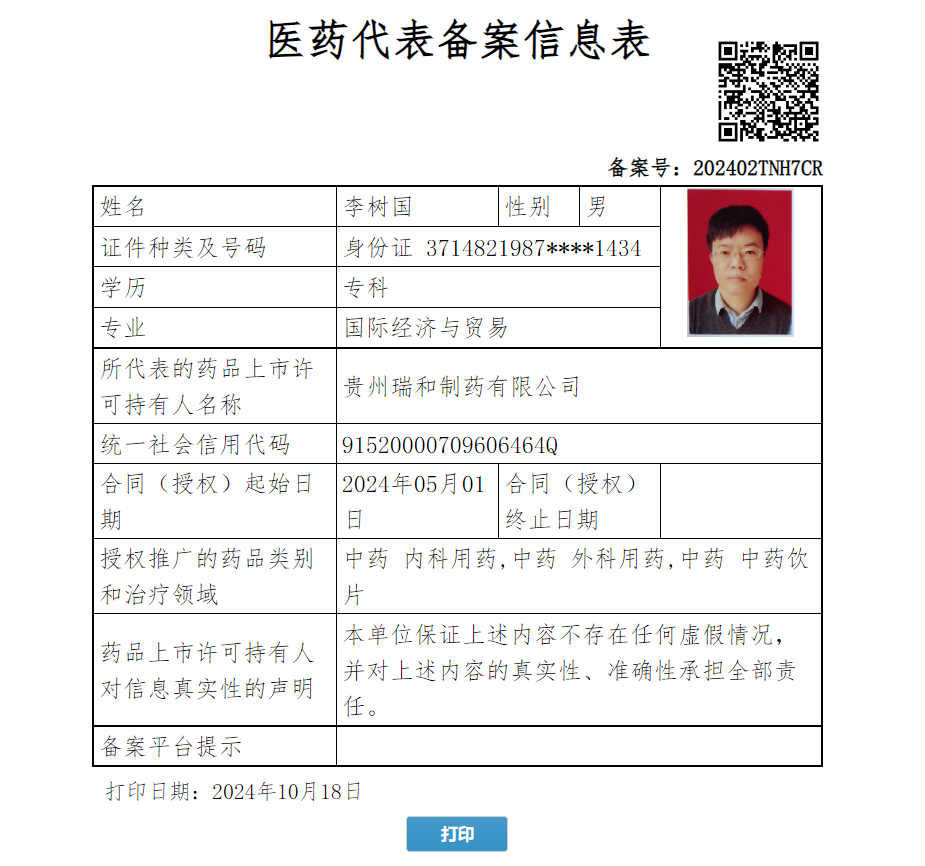 医药代表备案信息表

备案号：202402TNH7CR

| 姓名 | 李树国 | 性别 | 男 |
|---|---|---|---|
| 证件种类及号码 | 身份证 3714821987****1434 | | |
| 学历 | 专科 | | |
| 专业 | 国际经济与贸易 | | |
| 所代表的药品上市许可持有人名称 | 贵州瑞和制药有限公司 | | |
| 统一社会信用代码 | 91520000709606464Q | | |
| 合同（授权）起始日期 | 2024年05月01日 | 合同（授权）终止日期 | |
| 授权推广的药品类别和治疗领域 | 中药 内科用药,中药 外科用药,中药 中药饮片 | | |
| 药品上市许可持有人对信息真实性的声明 | 本单位保证上述内容不存在任何虚假情况，并对上述内容的真实性、准确性承担全部责任。 | | |
| 备案平台提示 | | | |

打印日期：2024年10月18日

打印